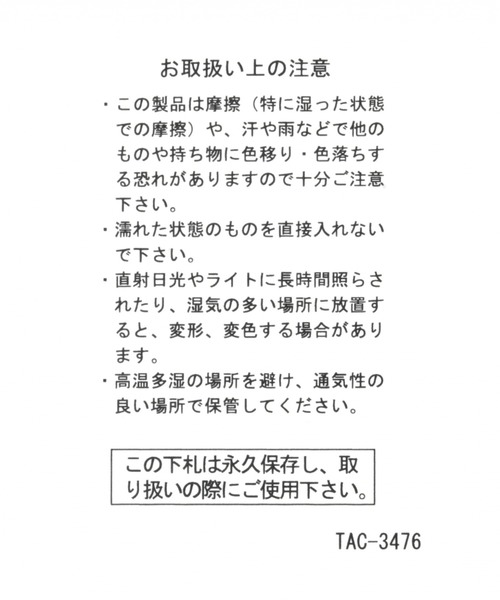 お取扱い上の注意

・この製品は摩擦（特に湿った状態での摩擦）や、汗や雨などで他のものや持ち物に色移り・色落ちする恐れがありますので十分ご注意下さい。

・濡れた状態のものを直接入れないで下さい。

・直射日光やライトに長時間照らされたり、湿気の多い場所に放置すると、変形、変色する場合があります。

・高温多湿の場所を避け、通気性の良い場所で保管してください。

この下札は永久保存し、取り扱いの際にご使用下さい。

TAC-3476